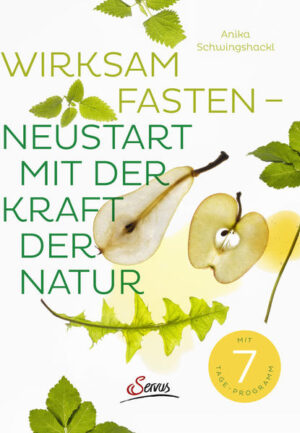 Anika Schwingshackl

WIRKSAM FASTEN – NEUSTART MIT DER KRAFT DER NATUR

MIT 7 TAGE-PROGRAMM

Servus